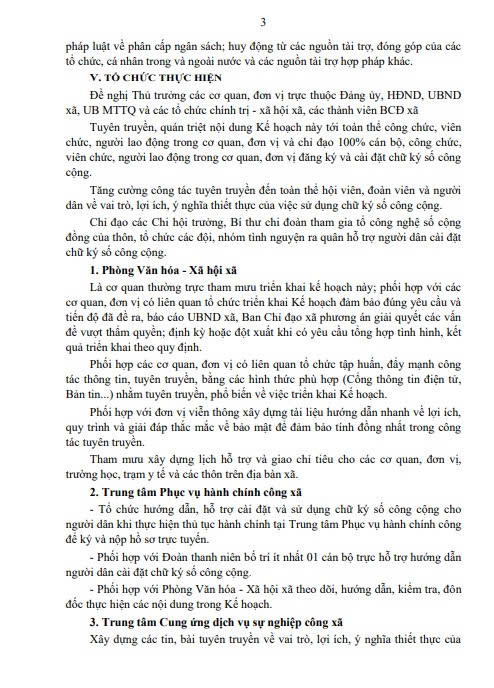 3

pháp luật về phân cấp ngân sách; huy động từ các nguồn tài trợ, đóng góp của các tổ chức, cá nhân trong và ngoài nước và các nguồn tài trợ hợp pháp khác.

V. TỔ CHỨC THỰC HIỆN

Đề nghị Thủ trưởng các cơ quan, đơn vị trực thuộc Đảng ủy, HĐND, UBND xã, UB MTTQ và các tổ chức chính trị - xã hội xã, các thành viên BCĐ xã

Tuyên truyền, quán triệt nội dung Kế hoạch này tới toàn thể công chức, viên chức, người lao động trong cơ quan, đơn vị và chỉ đạo 100% cán bộ, công chức, viên chức, người lao động trong cơ quan, đơn vị đăng ký và cài đặt chữ ký số công cộng.

Tăng cường công tác tuyên truyền đến toàn thể hội viên, đoàn viên và người dân về vai trò, lợi ích, ý nghĩa thiết thực của việc sử dụng chữ ký số công cộng.

Chỉ đạo các Chi hội trưởng, Bí thư chi đoàn tham gia tổ công nghệ số cộng đồng của thôn, tổ chức các đội, nhóm tình nguyện ra quân hỗ trợ người dân cài đặt chữ ký số công cộng.

1. Phòng Văn hóa - Xã hội xã

Là cơ quan thường trực tham mưu triển khai kế hoạch này; phối hợp với các cơ quan, đơn vị có liên quan tổ chức triển khai Kế hoạch đảm bảo đúng yêu cầu và tiến độ đã đề ra, báo cáo UBND xã, Ban Chỉ đạo xã phương án giải quyết các vấn đề vượt thẩm quyền; định kỳ hoặc đột xuất khi có yêu cầu tổng hợp tình hình, kết quả triển khai theo quy định.

Phối hợp các cơ quan, đơn vị có liên quan tổ chức tập huấn, đẩy mạnh công tác thông tin, tuyên truyền, bằng các hình thức phù hợp (Cổng thông tin điện tử, Bản tin...) nhằm tuyên truyền, phổ biến về việc triển khai Kế hoạch.

Phối hợp với đơn vị viễn thông xây dựng tài liệu hướng dẫn nhanh về lợi ích, quy trình và giải đáp thắc mắc về bảo mật để đảm bảo tính đồng nhất trong công tác tuyên truyền.

Tham mưu xây dựng lịch hỗ trợ và giao chỉ tiêu cho các cơ quan, đơn vị, trường học, trạm y tế và các thôn trên địa bàn xã.

2. Trung tâm Phục vụ hành chính công xã

- Tổ chức hướng dẫn, hỗ trợ cài đặt và sử dụng chữ ký số công cộng cho người dân khi thực hiện thủ tục hành chính tại Trung tâm Phục vụ hành chính công để ký và nộp hồ sơ trực tuyến.

- Phối hợp với Đoàn thanh niên bố trí ít nhất 01 cán bộ trực hỗ trợ hướng dẫn người dân cài đặt chữ ký số công cộng.

- Phối hợp với Phòng Văn hóa - Xã hội xã theo dõi, hướng dẫn, kiểm tra, đôn đốc thực hiện các nội dung trong Kế hoạch.

3. Trung tâm Cung ứng dịch vụ sự nghiệp công xã

Xây dựng các tin, bài tuyên truyền về vai trò, lợi ích, ý nghĩa thiết thực của